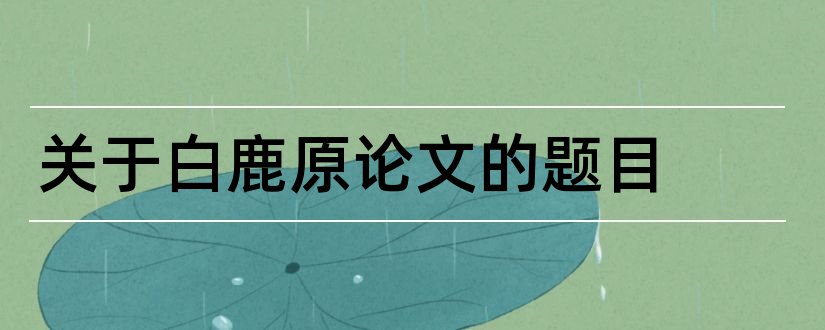 关于白鹿原论文的题目